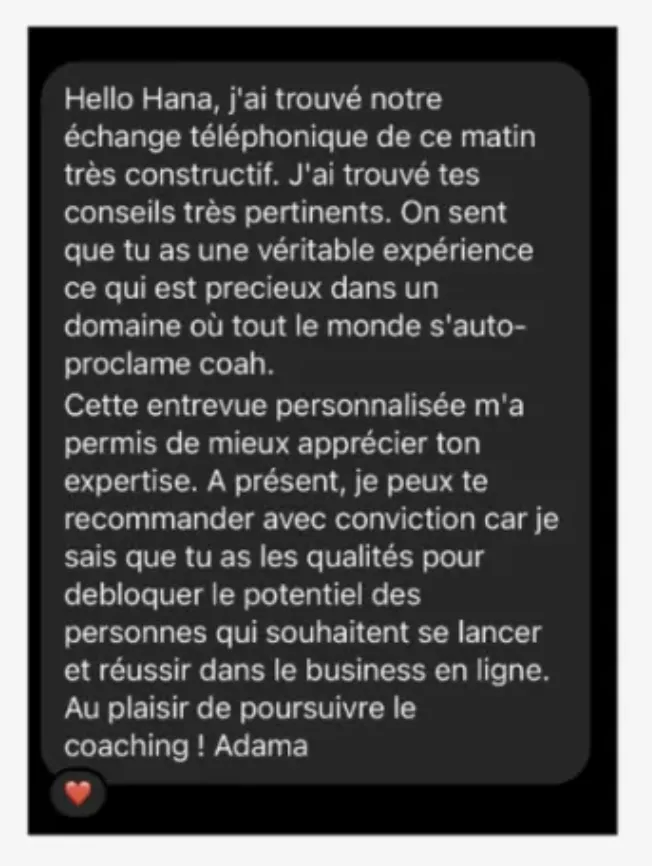 Hello Hana, j'ai trouvé notre échange téléphonique de ce matin très constructif. J'ai trouvé tes conseils très pertinents. On sent que tu as une véritable expérience ce qui est precieux dans un domaine où tout le monde s'auto-proclame coah.
Cette entrevue personnalisée m'a permis de mieux apprécier ton expertise. A présent, je peux te recommander avec conviction car je sais que tu as les qualités pour debloquer le potentiel des personnes qui souhaitent se lancer et réussir dans le business en ligne.
Au plaisir de poursuivre le coaching ! Adama